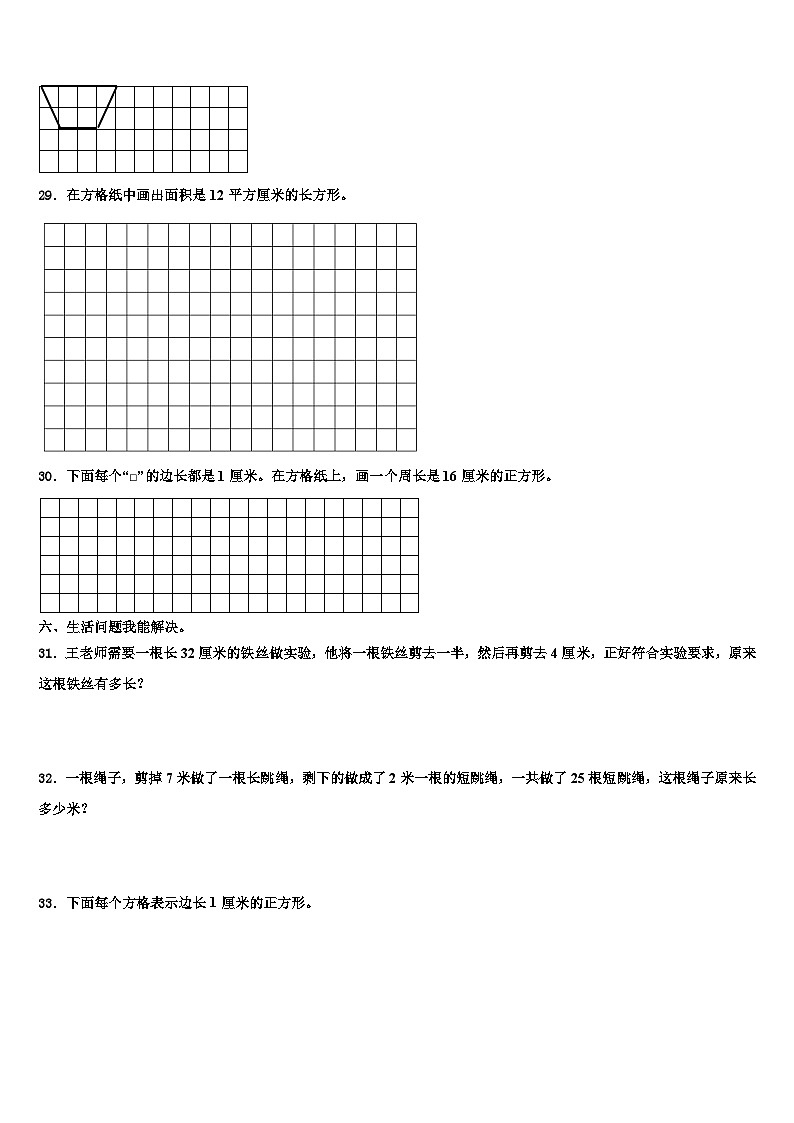 29．在方格纸中画出面积是 12 平方厘米的长方形。

30．下面每个“□”的边长都是 1 厘米。在方格纸上，画一个周长是 16 厘米的正方形。

六、生活问题我能解决。

31．王老师需要一根长 32 厘米的铁丝做实验，他将一根铁丝剪去一半，然后再剪去 4 厘米，正好符合实验要求，原来这根铁丝有多长？

32．一根绳子，剪掉 7 米做了一根长跳绳，剩下的做成了 2 米一根的短跳绳，一共做了 25 根短跳绳，这根绳子原来长多少米？

33．下面每个方格表示边长 1 厘米的正方形。